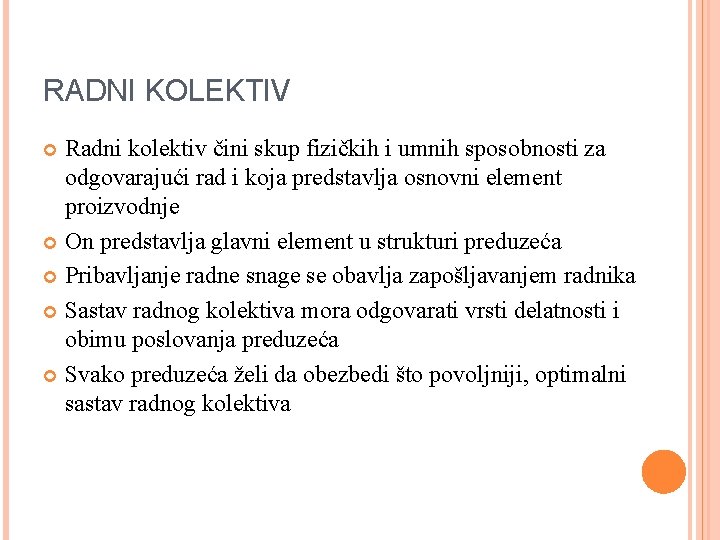 RADNI KOLEKTIV

Radni kolektiv čini skup fizičkih i umnih sposobnosti za odgovarajući rad i koja predstavlja osnovni element proizvodnje

On predstavlja glavni element u strukturi preduzeća

Pribavljanje radne snage se obavlja zapošljavanjem radnika

Sastav radnog kolektiva mora odgovarati vrsti delatnosti i obimu poslovanja preduzeća

Svako preduzeća želi da obezbedi što povoljniji, optimalni sastav radnog kolektiva